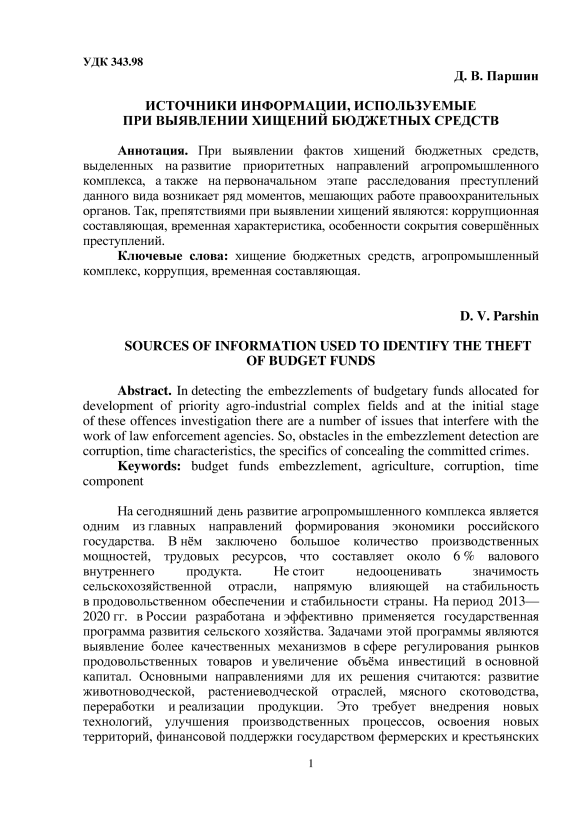 УДК 343.98

Д. В. Паршин

ИСТОЧНИКИ ИНФОРМАЦИИ, ИСПОЛЬЗУЕМЫЕ ПРИ ВЫЯВЛЕНИИ ХИЩЕНИЙ БЮДЖЕТНЫХ СРЕДСТВ

Аннотация. При выявлении фактов хищений бюджетных средств, выделенных на развитие приоритетных направлений агропромышленного комплекса, а также на первоначальном этапе расследования преступлений данного вида возникает ряд моментов, мешающих работе правоохранительных органов. Так, препятствиями при выявлении хищений являются: коррупционная составляющая, временная характеристика, особенности сокрытия совершённых преступлений.

Ключевые слова: хищение бюджетных средств, агропромышленный комплекс, коррупция, временная составляющая.

D. V. Parshin

SOURCES OF INFORMATION USED TO IDENTIFY THE THEFT OF BUDGET FUNDS

Abstract. In detecting the embezzlements of budgetary funds allocated for development of priority agro-industrial complex fields and at the initial stage of these offences investigation there are a number of issues that interfere with the work of law enforcement agencies. So, obstacles in the embezzlement detection are corruption, time characteristics, the specifics of concealing the committed crimes.

Keywords: budget funds embezzlement, agriculture, corruption, time component

На сегодняшний день развитие агропромышленного комплекса является одним из главных направлений формирования экономики российского государства. В нём заключено большое количество производственных мощностей, трудовых ресурсов, что составляет около 6 % валового внутреннего продукта. Не стоит недооценивать значимость сельскохозяйственной отрасли, напрямую влияющей на стабильность в продовольственном обеспечении и стабильности страны. На период 2013—2020 гг. в России разработана и эффективно применяется государственная программа развития сельского хозяйства. Задачами этой программы являются выявление более качественных механизмов в сфере регулирования рынков продовольственных товаров и увеличение объёма инвестиций в основной капитал. Основными направлениями для их решения считаются: развитие животноводческой, растениеводческой отраслей, мясного скотоводства, переработки и реализации продукции. Это требует внедрения новых технологий, улучшения производственных процессов, освоения новых территорий, финансовой поддержки государством фермерских и крестьянских

1